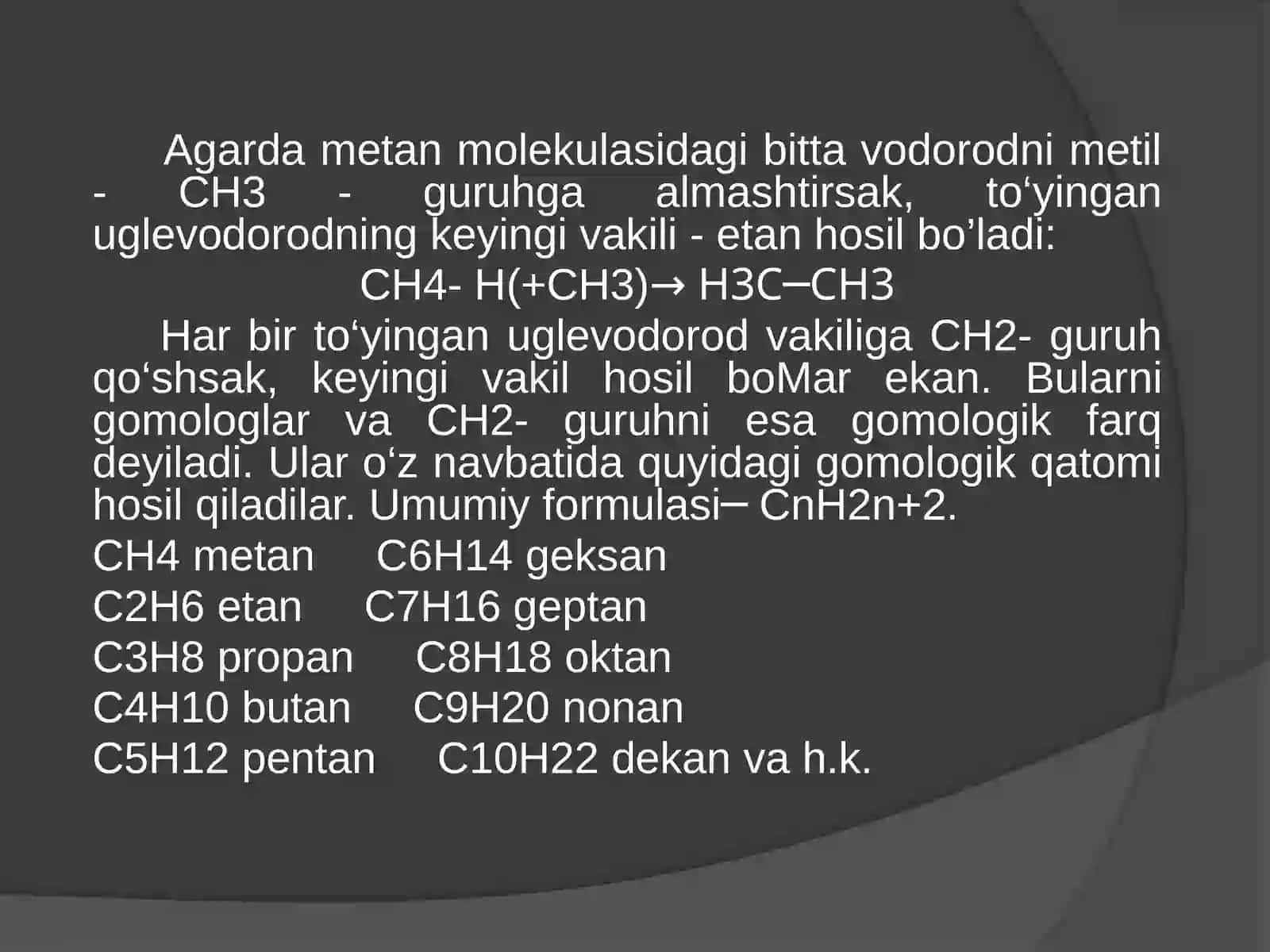 Agarda metan molekulasidagi bitta vodorodni metil - CH3 - guruhga almashtirsak, to‘yingan uglevodorodning keyingi vakili - etan hosil bo’ladi:

CH4- H(+CH3)→ H3C─CH3

Har bir to‘yingan uglevodorod vakiliga CH2- guruh qo‘shsak, keyingi vakil hosil boMar ekan. Bularni gomologlar va CH2- guruhni esa gomologik farq deyiladi. Ular o‘z navbatida quyidagi gomologik qatomi hosil qiladilar. Umumiy formulasi─ CnH2n+2.

CH4 metan C6H14 geksan
C2H6 etan C7H16 geptan
C3H8 propan C8H18 oktan
C4H10 butan C9H20 nonan
C5H12 pentan C10H22 dekan va h.k.